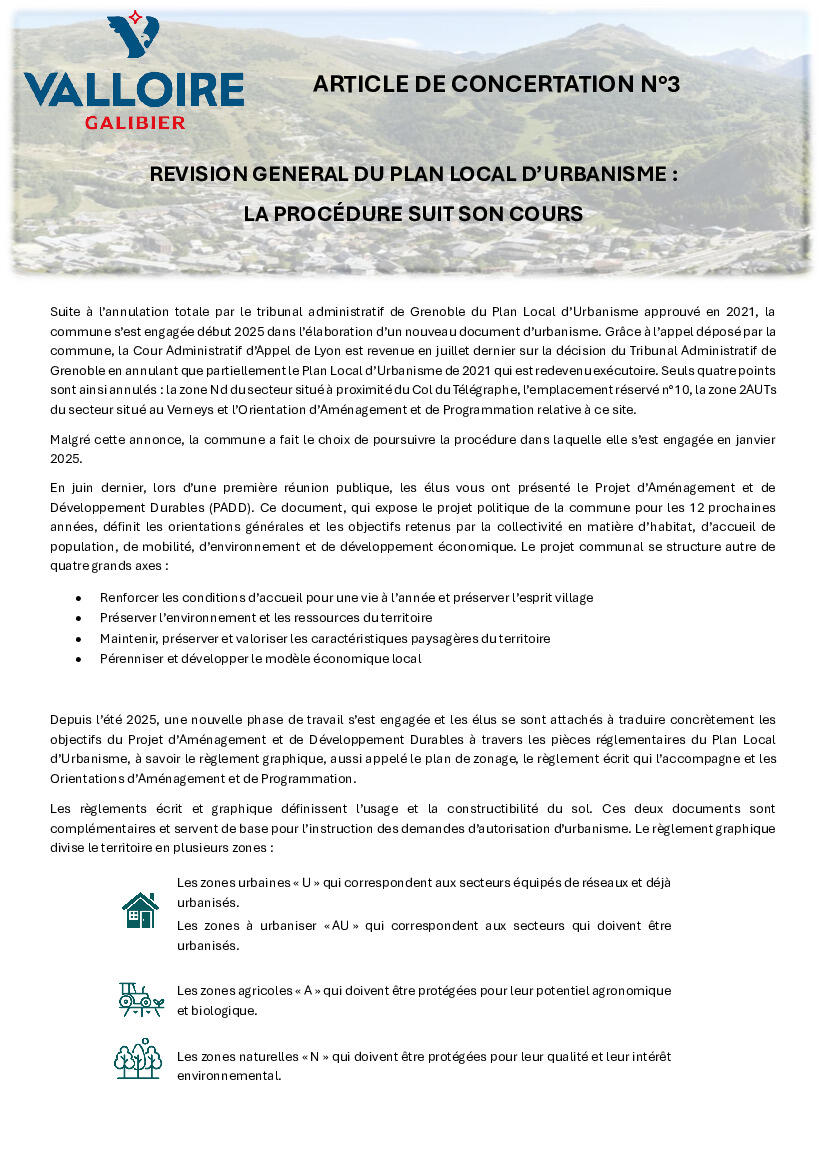 VALLOIRE
GALIBIER

ARTICLE DE CONCERTATION N°3

REVISION GENERAL DU PLAN LOCAL D'URBANISME :

LA PROCÉDURE SUIT SON COURS

Suite à l'annulation totale par le tribunal administratif de Grenoble du Plan Local d'Urbanisme approuvé en 2021, la commune s'est engagée début 2025 dans l'élaboration d'un nouveau document d'urbanisme. Grâce à l'appel déposé par la commune, la Cour Administratif d'Appel de Lyon est revenue en juillet dernier sur la décision du Tribunal Administratif de Grenoble en annulant que partiellement le Plan Local d'Urbanisme de 2021 qui est redevenu exécutoire. Seuls quatre points sont ainsi annulés : la zone Nd du secteur situé à proximité du Col du Télégraphe, l'emplacement réservé n°10, la zone 2AUTs du secteur situé au Verneys et l'Orientation d'Aménagement et de Programmation relative à ce site.

Malgré cette annonce, la commune a fait le choix de poursuivre la procédure dans laquelle elle s'est engagée en janvier 2025.

En juin dernier, lors d'une première réunion publique, les élus vous ont présenté le Projet d'Aménagement et de Développement Durables (PADD). Ce document, qui expose le projet politique de la commune pour les 12 prochaines années, définit les orientations générales et les objectifs retenus par la collectivité en matière d'habitat, d'accueil de population, de mobilité, d'environnement et de développement économique. Le projet communal se structure autre de quatre grands axes :

• Renforcer les conditions d'accueil pour une vie à l'année et préserver l'esprit village
• Préserver l'environnement et les ressources du territoire
• Maintenir, préserver et valoriser les caractéristiques paysagères du territoire
• Pérenniser et développer le modèle économique local

Depuis l'été 2025, une nouvelle phase de travail s'est engagée et les élus se sont attachés à traduire concrètement les objectifs du Projet d'Aménagement et de Développement Durables à travers les pièces réglementaires du Plan Local d'Urbanisme, à savoir le règlement graphique, aussi appelé le plan de zonage, le règlement écrit qui l'accompagne et les Orientations d'Aménagement et de Programmation.

Les règlements écrit et graphique définissent l'usage et la constructibilité du sol. Ces deux documents sont complémentaires et servent de base pour l'instruction des demandes d'autorisation d'urbanisme. Le règlement graphique divise le territoire en plusieurs zones :

Les zones urbaines « U » qui correspondent aux secteurs équipés de réseaux et déjà urbanisés.

Les zones à urbaniser « AU » qui correspondent aux secteurs qui doivent être urbanisés.

Les zones agricoles « A » qui doivent être protégées pour leur potentiel agronomique et biologique.

Les zones naturelles « N » qui doivent être protégées pour leur qualité et leur intérêt environnemental.